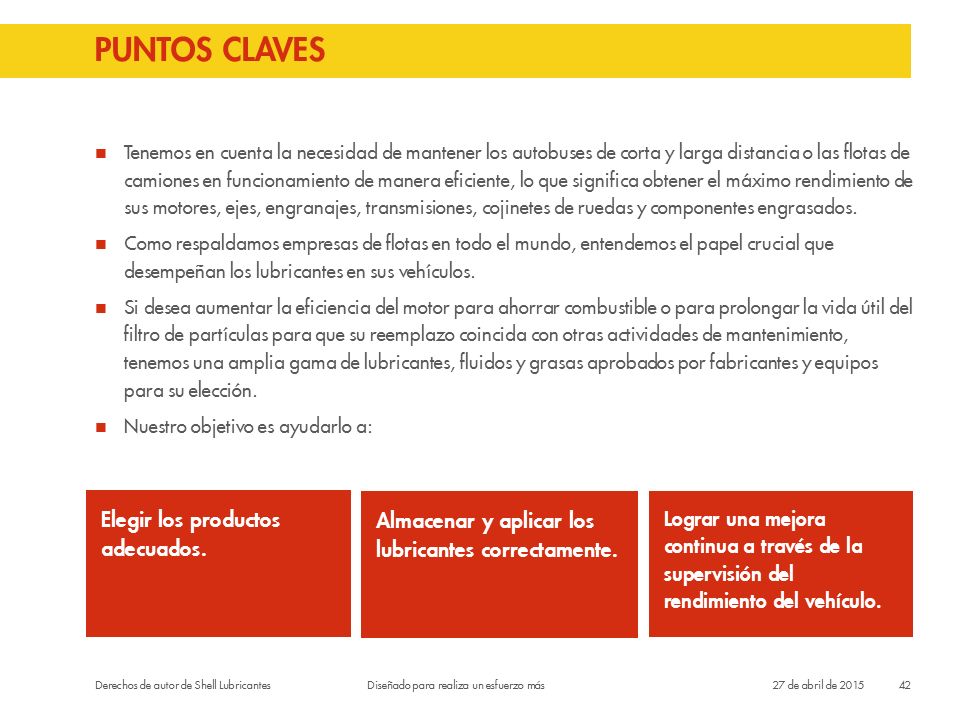 PUNTOS CLAVES

■ Tenemos en cuenta la necesidad de mantener los autobuses de corta y larga distancia o las flotas de camiones en funcionamiento de manera eficiente, lo que significa obtener el máximo rendimiento de sus motores, ejes, engranajes, transmisiones, cojinetes de ruedas y componentes engrasados.

■ Como respaldamos empresas de flotas en todo el mundo, entendemos el papel crucial que desempeñan los lubricantes en sus vehículos.

■ Si desea aumentar la eficiencia del motor para ahorrar combustible o para prolongar la vida útil del filtro de partículas para que su reemplazo coincida con otras actividades de mantenimiento, tenemos una amplia gama de lubricantes, fluidos y grasas aprobados por fabricantes y equipos para su elección.

■ Nuestro objetivo es ayudarlo a:

Elegir los productos adecuados.

Almacenar y aplicar los lubricantes correctamente.

Lograr una mejora continua a través de la supervisión del rendimiento del vehículo.

Derechos de autor de Shell Lubricantes

Diseñado para realiza un esfuerzo más

27 de abril de 2015

42